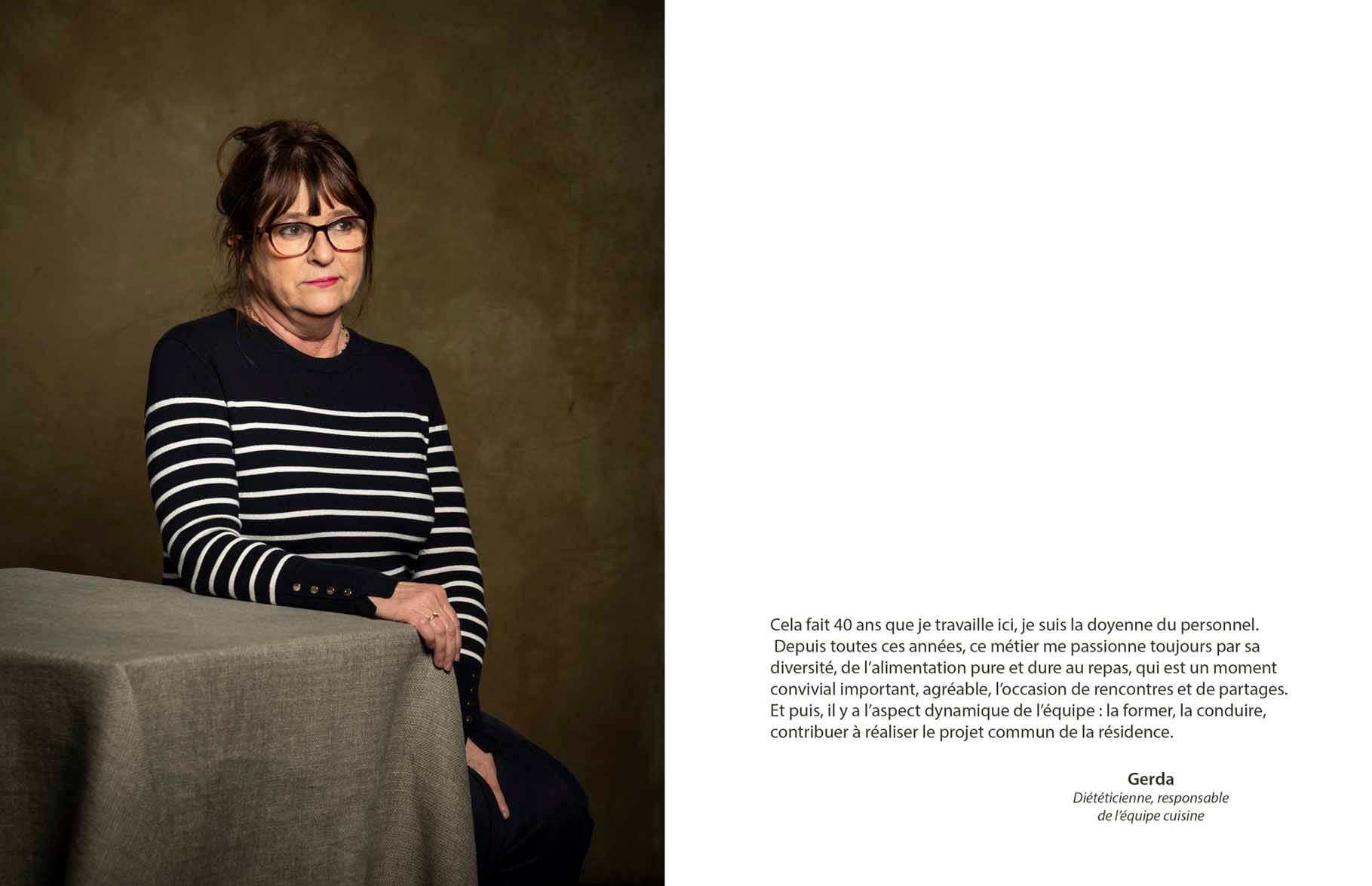 Cela fait 40 ans que je travaille ici, je suis la doyenne du personnel. Depuis toutes ces années, ce métier me passionne toujours par sa diversité, de l'alimentation pure et dure au repas, qui est un moment convivial important, agréable, l'occasion de rencontres et de partages. Et puis, il y a l'aspect dynamique de l'équipe : la former, la conduire, contribuer à réaliser le projet commun de la résidence.

Gerda
Diététicienne, responsable
de l'équipe cuisine